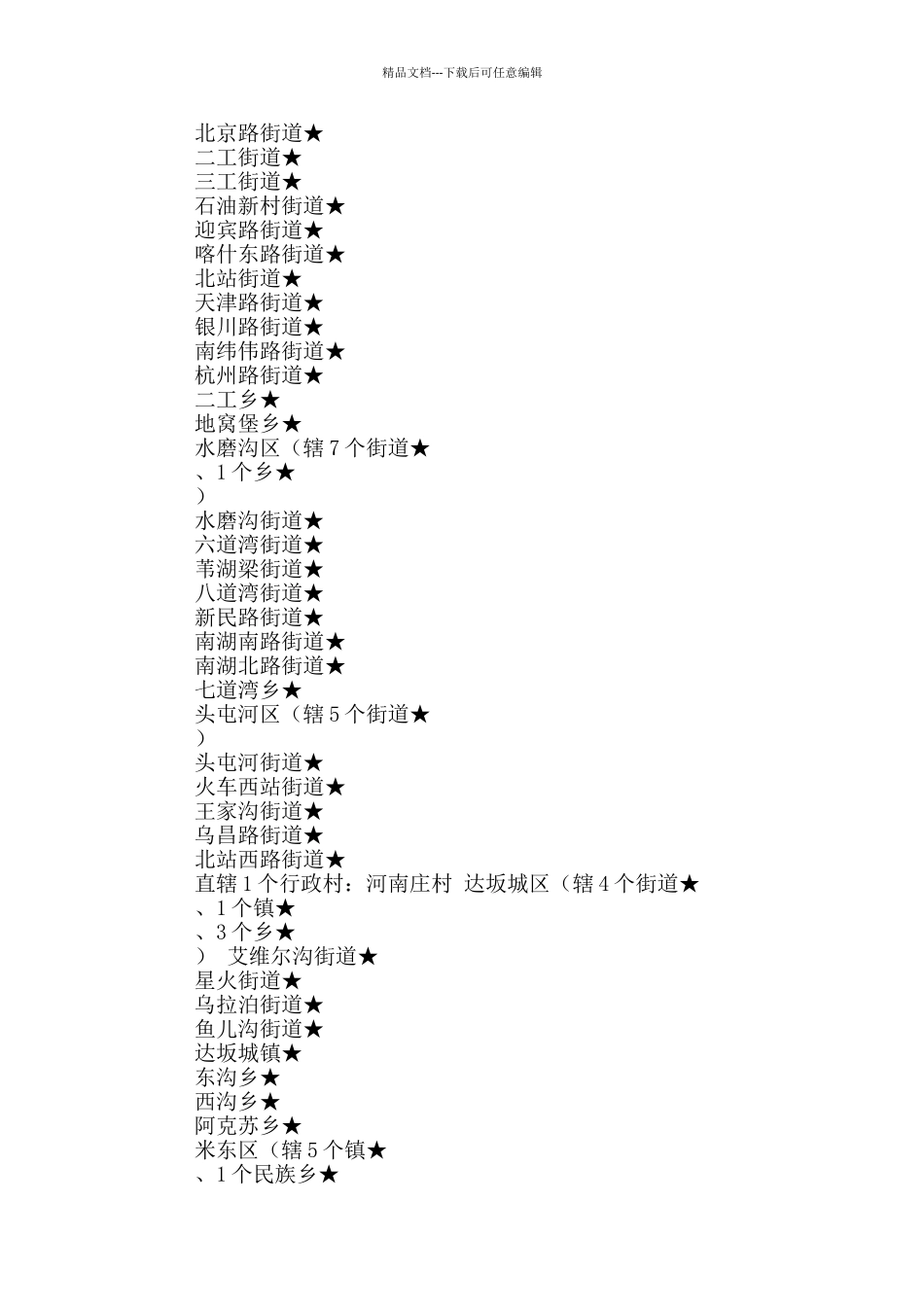 精品文档---下载后可任意编辑

北京路街道★
二工街道★
三工街道★
石油新村街道★
迎宾路街道★
喀什东路街道★
北站街道★
天津路街道★
银川路街道★
南纬伟路街道★
杭州路街道★
二工乡★
地窝堡乡★
水磨沟区（辖 7 个街道★
、1 个乡★
）
水磨沟街道★
六道湾街道★
苇湖梁街道★
八道湾街道★
新民路街道★
南湖南路街道★
南湖北路街道★
七道湾乡★
头屯河区（辖 5 个街道★
）
头屯河街道★
火车西站街道★
王家沟街道★
乌昌路街道★
北站西路街道★
直辖 1 个行政村：河南庄村 达坂城区（辖 4 个街道★
、1 个镇★
、3 个乡★
） 艾维尔沟街道★
星火街道★
乌拉泊街道★
鱼儿沟街道★
达坂城镇★
东沟乡★
西沟乡★
阿克苏乡★
米东区（辖 5 个镇★
、1 个民族乡★